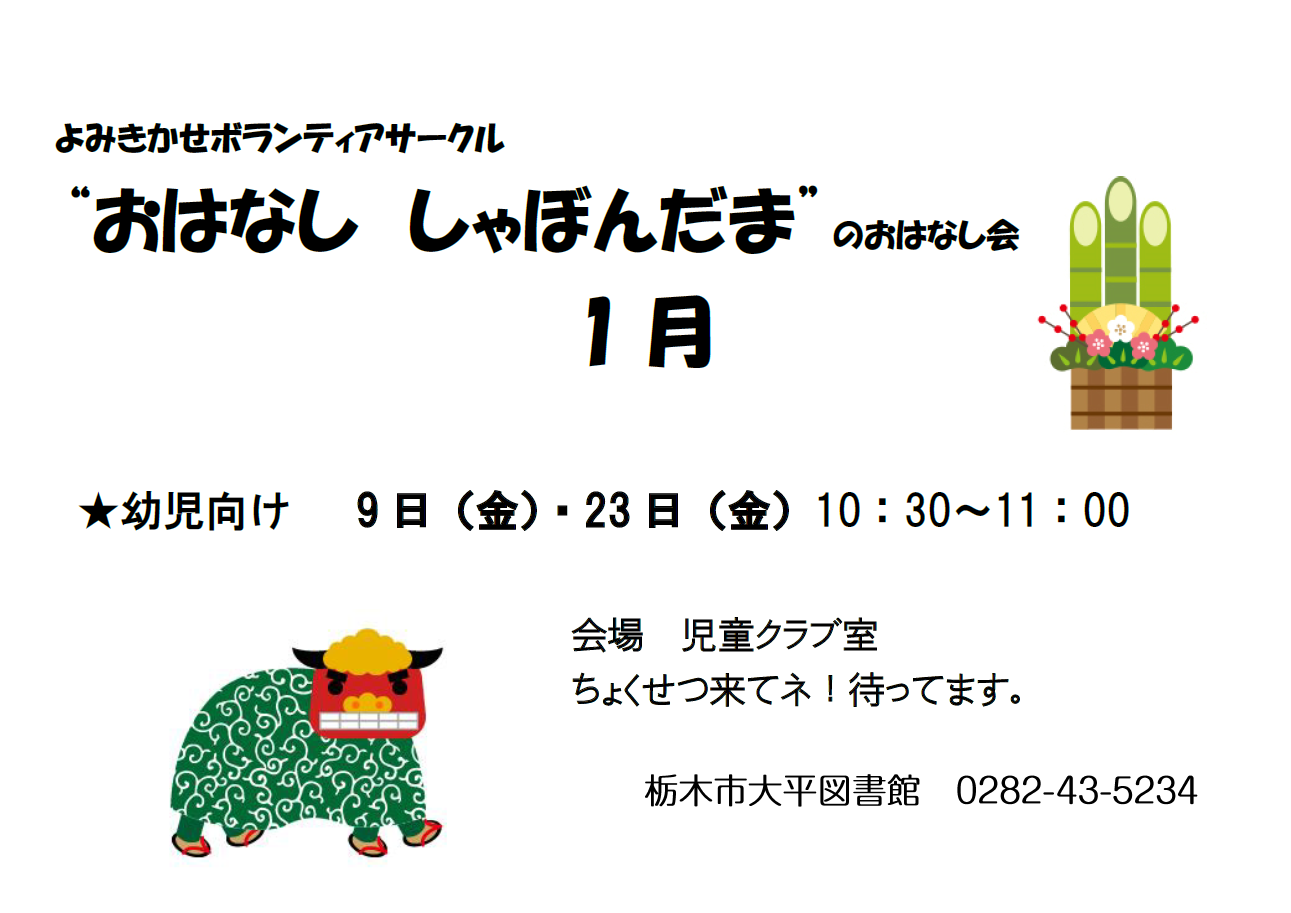 よみきかせボランティアサークル

“おはなし　しゃぼんだま”のおはなし会

１月

★幼児向け　９日（金）・23日（金）10：30～11：00

会場　児童クラブ室
ちょくせつ来てネ！待ってます。

栃木市大平図書館　0282-43-5234